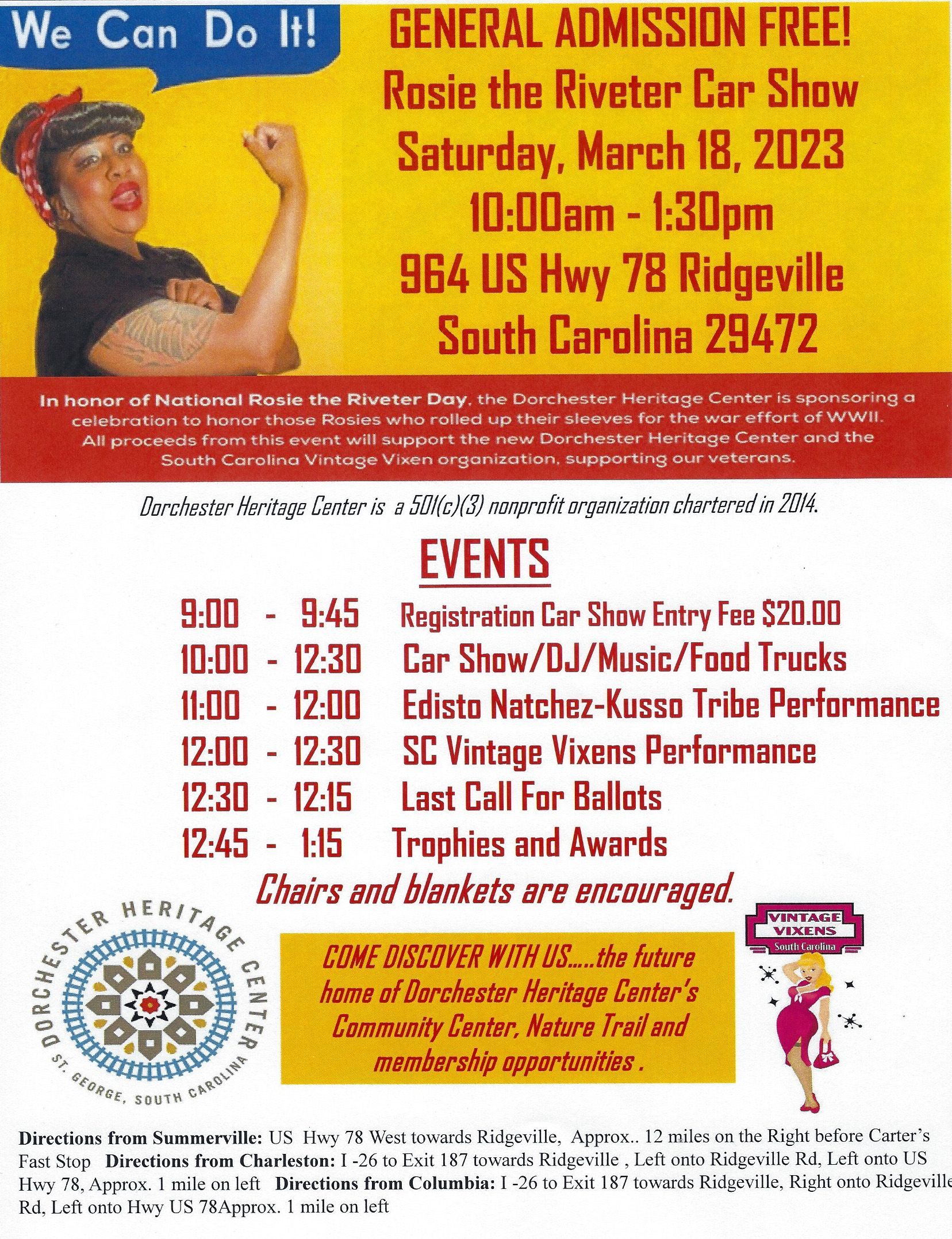 We Can Do It!

GENERAL ADMISSION FREE!
Rosie the Riveter Car Show
Saturday, March 18, 2023
10:00am - 1:30pm
964 US Hwy 78 Ridgeville
South Carolina 29472

In honor of National Rosie the Riveter Day, the Dorchester Heritage Center is sponsoring a celebration to honor those Rosies who rolled up their sleeves for the war effort of WWII. All proceeds from this event will support the new Dorchester Heritage Center and the South Carolina Vintage Vixen organization, supporting our veterans.

Dorchester Heritage Center is a 501(c)(3) nonprofit organization chartered in 2014.

EVENTS

9:00 - 9:45 Registration Car Show Entry Fee $20.00
10:00 - 12:30 Car Show/DJ/Music/Food Trucks
11:00 - 12:00 Edisto Natchez-Kusso Tribe Performance
12:00 - 12:30 SC Vintage Vixens Performance
12:30 - 12:15 Last Call For Ballots
12:45 - 1:15 Trophies and Awards

Chairs and blankets are encouraged.

DORCHESTER HERITAGE CENTER
ST. GEORGE, SOUTH CAROLINA

COME DISCOVER WITH US.....the future home of Dorchester Heritage Center's Community Center, Nature Trail and membership opportunities .

VINTAGE VIXENS
South Carolina

Directions from Summerville: US Hwy 78 West towards Ridgeville, Approx.. 12 miles on the Right before Carter's Fast Stop Directions from Charleston: I -26 to Exit 187 towards Ridgeville , Left onto Ridgeville Rd, Left onto US Hwy 78, Approx. 1 mile on left Directions from Columbia: I -26 to Exit 187 towards Ridgeville, Right onto Ridgeville Rd, Left onto Hwy US 78Approx. 1 mile on left